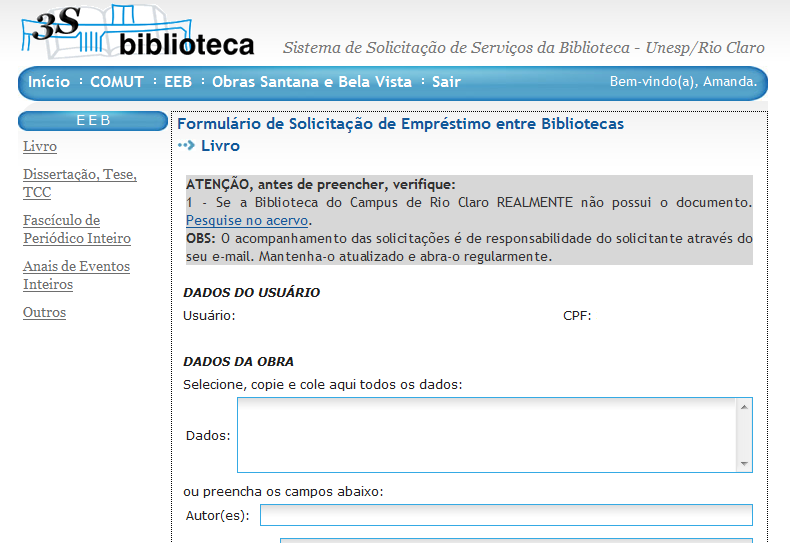 3S biblioteca

Sistema de Solicitação de Serviços da Biblioteca - Unesp/Rio Claro

Início : COMUT : EEB : Obras Santana e Bela Vista : Sair

Bem-vindo(a), Amanda.

EEB

Livro

Dissertação, Tese, TCC

Fascículo de Periódico Inteiro

Anais de Eventos Inteiros

Outros

Formulário de Solicitação de Empréstimo entre Bibliotecas

Livro

ATENÇÃO, antes de preencher, verifique:
1 - Se a Biblioteca do Campus de Rio Claro REALMENTE não possui o documento. Pesquise no acervo.
OBS: O acompanhamento das solicitações é de responsabilidade do solicitante através do seu e-mail. Mantenha-o atualizado e abra-o regularmente.

DADOS DO USUÁRIO

Usuário:

CPF:

DADOS DA OBRA

Selecione, copie e cole aqui todos os dados:

Dados:

ou preencha os campos abaixo:

Autor(es):